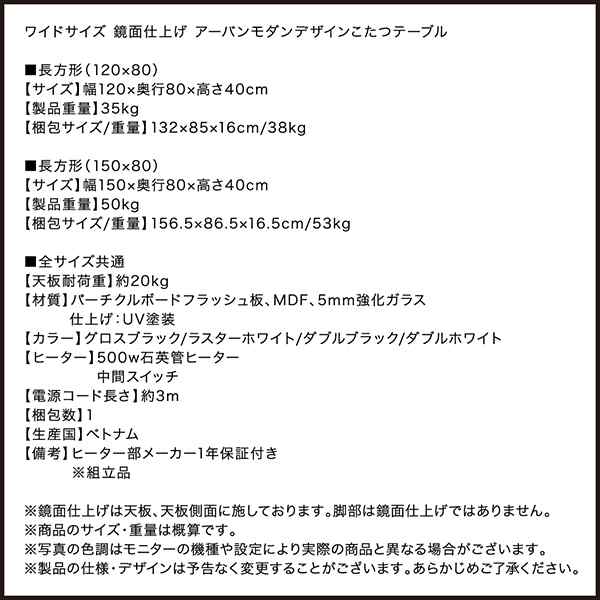 ワイドサイズ 鏡面仕上げ アーバンモダンデザインこたつテーブル

■長方形(120×80)
【サイズ】幅120×奥行80×高さ40cm
【製品重量】35kg
【梱包サイズ/重量】132×85×16cm/38kg

■長方形(150×80)
【サイズ】幅150×奥行80×高さ40cm
【製品重量】50kg
【梱包サイズ/重量】156.5×86.5×16.5cm/53kg

■全サイズ共通
【天板耐荷重】約20kg
【材質】パーチクルボードフラッシュ板、MDF、5mm強化ガラス
仕上げ:UV塗装
【カラー】グロスブラック/ラスターホワイト/ダブルブラック/ダブルホワイト
【ヒーター】500w石英管ヒーター
中間スイッチ
【電源コード長さ】約3m
【梱包数】1
【生産国】ベトナム
【備考】ヒーター部メーカー1年保証付き
※組立品

※鏡面仕上げは天板、天板側面に施しております。脚部は鏡面仕上げではありません。
※商品のサイズ・重量は概算です。
※写真の色調はモニターの機種や設定により実際の商品と異なる場合がございます。
※製品の仕様・デザインは予告なく変更することがございます。あらかじめご了承ください。